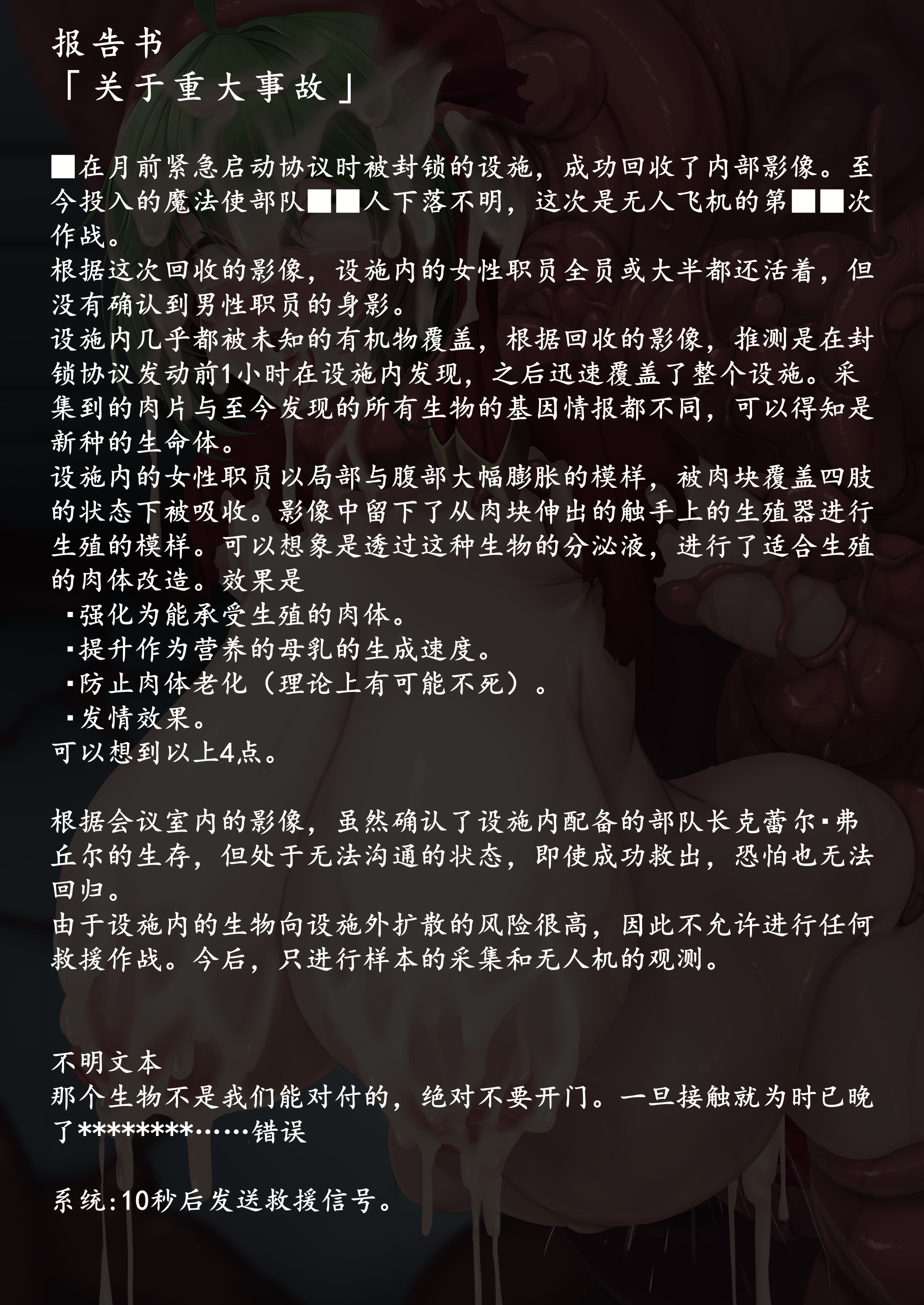 报告书
「关于重大事故」

■在月前紧急启动协议时被封锁的设施，成功回收了内部影像。至今投入的魔法使部队■■人下落不明，这次是无人飞机的第■■次作战。
根据这次回收的影像，设施内的女性职员全员或大半都还活着，但没有确认到男性职员的身影。
设施内几乎都被未知的有机物覆盖，根据回收的影像，推测是在封锁协议发动前1小时在设施内发现，之后迅速覆盖了整个设施。采集到的肉片与至今发现的所有生物的基因情报都不同，可以得知是新种的生命体。
设施内的女性职员以局部与腹部大幅膨胀的模样，被肉块覆盖四肢的状态下被吸收。影像中留下了从肉块伸出的触手上的生殖器进行生殖的模样。可以想象是透过这种生物的分泌液，进行了适合生殖的肉体改造。效果是
▪强化为能承受生殖的肉体。
▪提升作为营养的母乳的生成速度。
▪防止肉体老化（理论上有可能不死）。
▪发情效果。
可以想到以上4点。

根据会议室内的影像，虽然确认了设施内配备的部队长克蕾尔▪弗丘尔的生存，但处于无法沟通的状态，即使成功救出，恐怕也无法回归。
由于设施内的生物向设施外扩散的风险很高，因此不允许进行任何救援作战。今后，只进行样本的采集和无人机的观测。

不明文本
那个生物不是我们能对付的，绝对不要开门。一旦接触就为时已晚了********……错误

系统:10秒后发送救援信号。